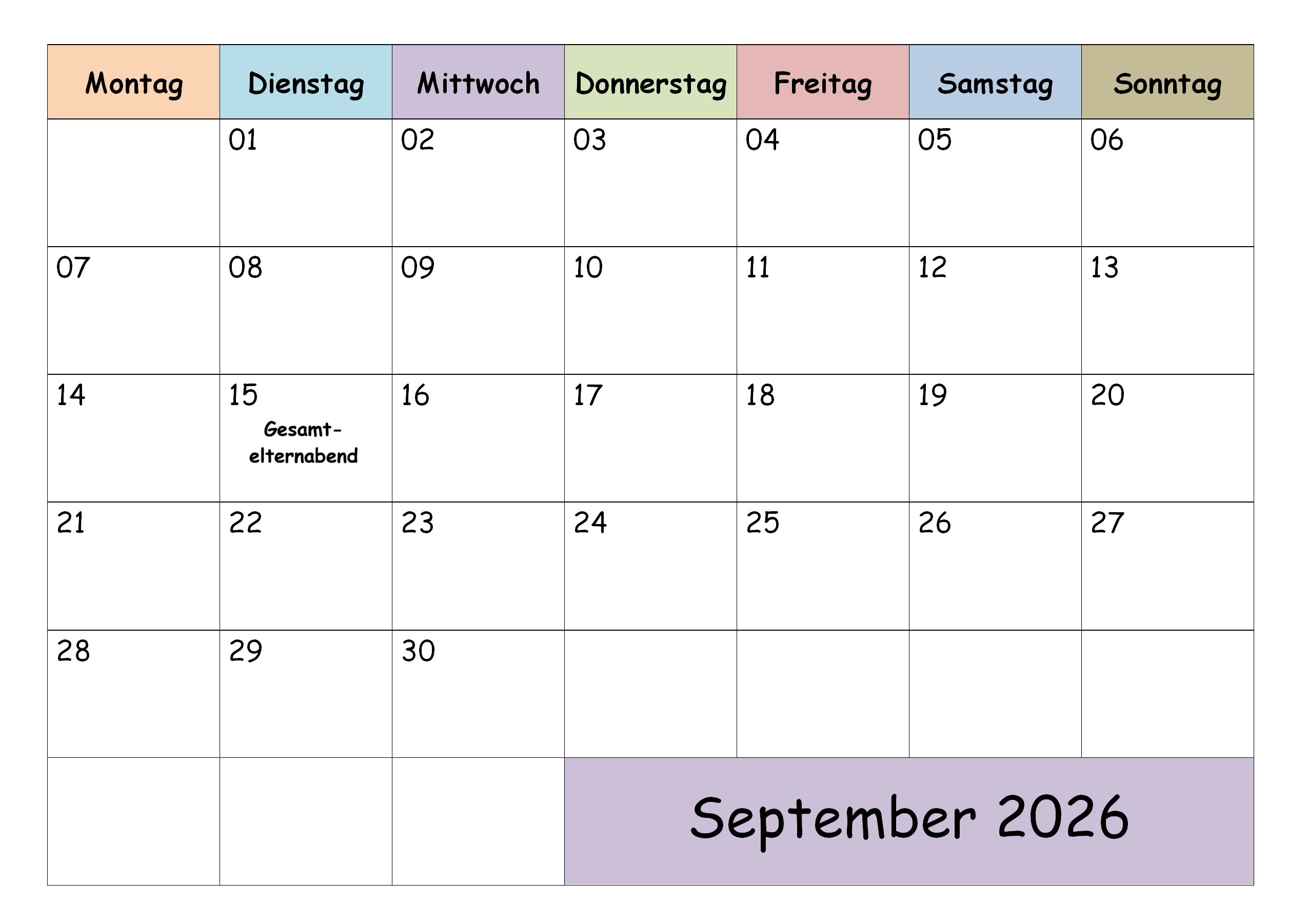 | Montag | Dienstag | Mittwoch | Donnerstag | Freitag | Samstag | Sonntag |
|---|---|---|---|---|---|---|
|  | 01 | 02 | 03 | 04 | 05 | 06 |
| 07 | 08 | 09 | 10 | 11 | 12 | 13 |
| 14 | 15 Gesamt-elternabend | 16 | 17 | 18 | 19 | 20 |
| 21 | 22 | 23 | 24 | 25 | 26 | 27 |
| 28 | 29 | 30 |  |  |  |  |
|  |  |  | September 2026 |  |  |  |